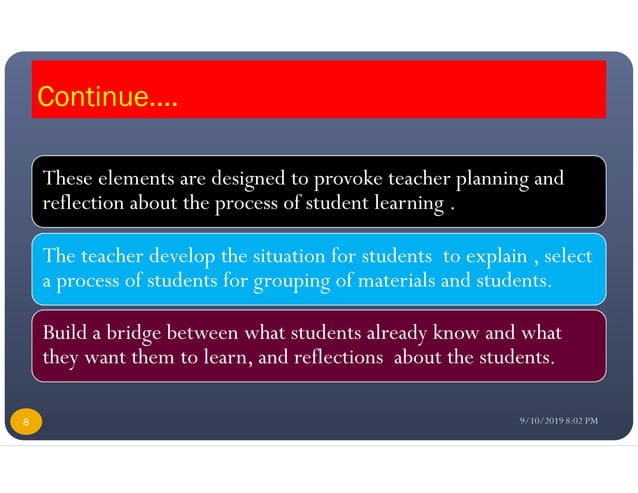 Continue....

These elements are designed to provoke teacher planning and reflection about the process of student learning .

The teacher develop the situation for students to explain , select a process of students for grouping of materials and students.

Build a bridge between what students already know and what they want them to learn, and reflections about the students.

8

9/10/2019 8:02 PM